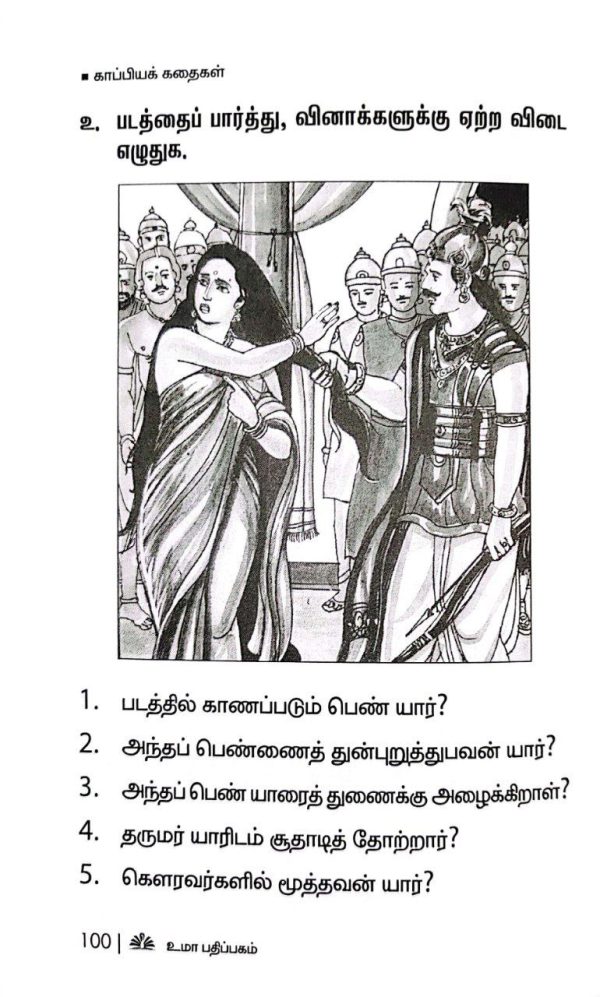 ▪ காப்பியக் கதைகள்

உ. படத்தைப் பார்த்து, வினாக்களுக்கு ஏற்ற விடை எழுதுக.

1. படத்தில் காணப்படும் பெண் யார்?

2. அந்தப் பெண்ணைத் துன்புறுத்துபவன் யார்?

3. அந்தப் பெண் யாரைத் துணைக்கு அழைக்கிறாள்?

4. தருமர் யாரிடம் சூதாடித் தோற்றார்?

5. கௌரவர்களில் மூத்தவன் யார்?

100 | உமா பதிப்பகம்